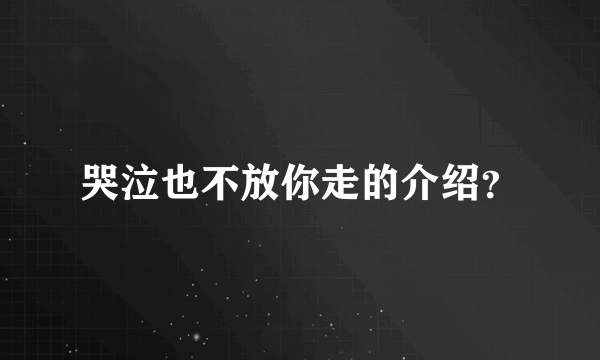 哭泣也不放你走的介绍?